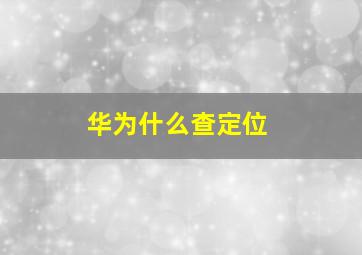 华为什么查定位